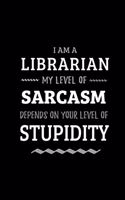 I AM A
LIBRARIAN
MY LEVEL OF
SARCASM
DEPENDS ON YOUR LEVEL OF
STUPIDITY